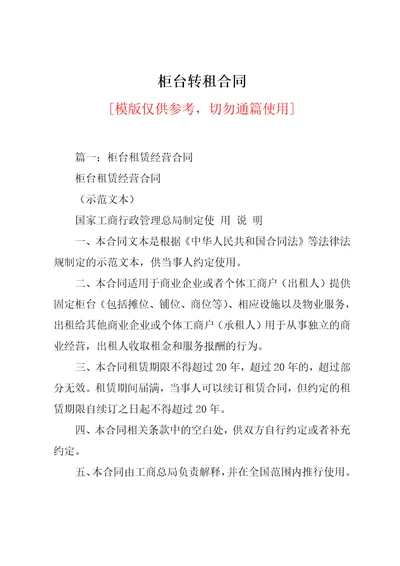 柜台转租合同

[模版仅供参考，切勿通篇使用]

篇一：柜台租赁经营合同

柜台租赁经营合同

（示范文本）

国家工商行政管理总局制定使 用 说 明

一、本合同文本是根据《中华人民共和国合同法》等法律法规制定的示范文本，供当事人约定使用。

二、本合同适用于商业企业或者个体工商户（出租人）提供固定柜台（包括摊位、铺位、商位等）、相应设施以及物业服务，出租给其他商业企业或个体工商户（承租人）用于从事独立的商业经营，出租人收取租金和服务报酬的行为。

三、本合同租赁期限不得超过20年，超过20年的，超过部分无效。租赁期间届满，当事人可以续订租赁合同，但约定的租赁期限自续订之日起不得超过20年。

四、本合同相关条款中的空白处，供双方自行约定或者补充约定。

五、本合同由工商总局负责解释，并在全国范围内推行使用。